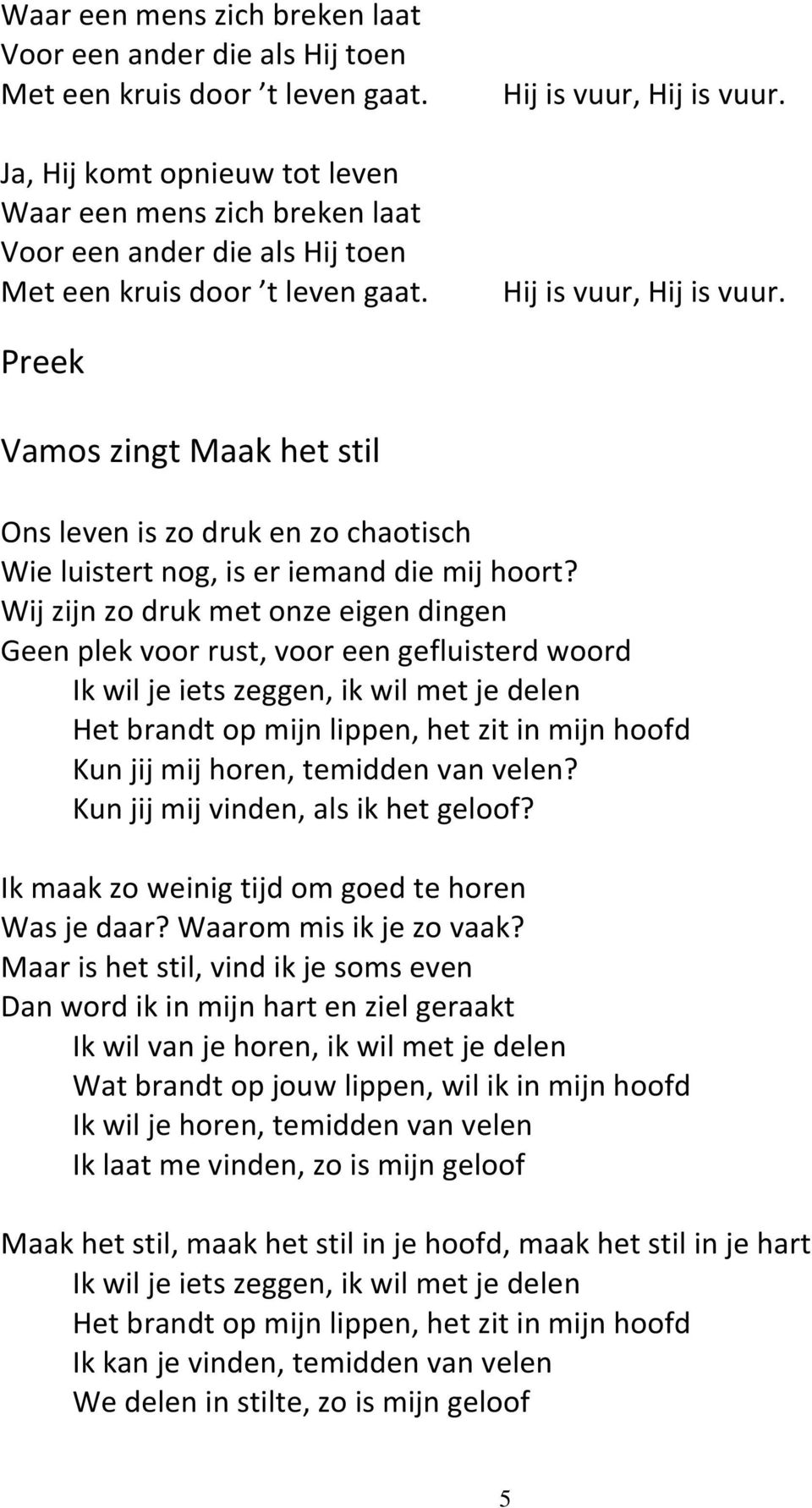 Waar een mens zich breken laat
Voor een ander die als Hij toen
Met een kruis door ’t leven gaat.

Hij is vuur, Hij is vuur.

Ja, Hij komt opnieuw tot leven
Waar een mens zich breken laat
Voor een ander die als Hij toen
Met een kruis door ’t leven gaat.

Hij is vuur, Hij is vuur.

Preek

Vamos zingt Maak het stil

Ons leven is zo druk en zo chaotisch
Wie luistert nog, is er iemand die mij hoort?
Wij zijn zo druk met onze eigen dingen
Geen plek voor rust, voor een gefluisterd woord
Ik wil je iets zeggen, ik wil met je delen
Het brandt op mijn lippen, het zit in mijn hoofd
Kun jij mij horen, temidden van velen?
Kun jij mij vinden, als ik het geloof?

Ik maak zo weinig tijd om goed te horen
Was je daar? Waarom mis ik je zo vaak?
Maar is het stil, vind ik je soms even
Dan word ik in mijn hart en ziel geraakt
Ik wil van je horen, ik wil met je delen
Wat brandt op jouw lippen, wil ik in mijn hoofd
Ik wil je horen, temidden van velen
Ik laat me vinden, zo is mijn geloof

Maak het stil, maak het stil in je hoofd, maak het stil in je hart
Ik wil je iets zeggen, ik wil met je delen
Het brandt op mijn lippen, het zit in mijn hoofd
Ik kan je vinden, temidden van velen
We delen in stilte, zo is mijn geloof

5